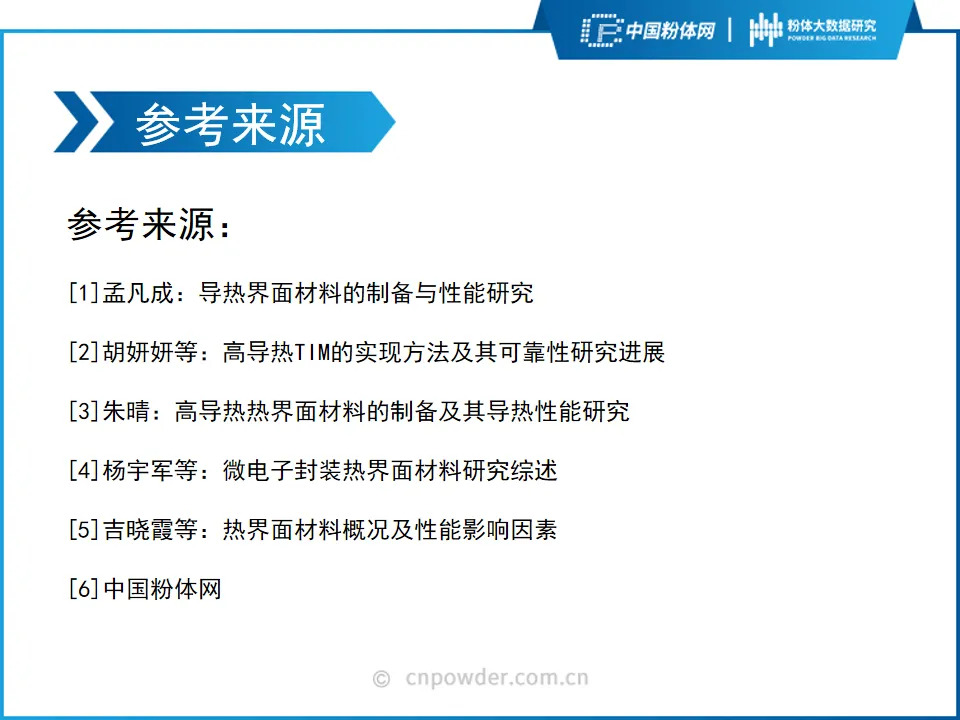 中国粉体网 | 粉体大数据研究 POWDER BIG DATA RESEARCH

参考来源

参考来源：

[1]孟凡成：导热界面材料的制备与性能研究

[2]胡妍妍等：高导热TIM的实现方法及其可靠性研究进展

[3]朱晴：高导热热界面材料的制备及其导热性能研究

[4]杨宇军等：微电子封装热界面材料研究综述

[5]吉晓霞等：热界面材料概况及性能影响因素

[6]中国粉体网

© cnpowder.com.cn